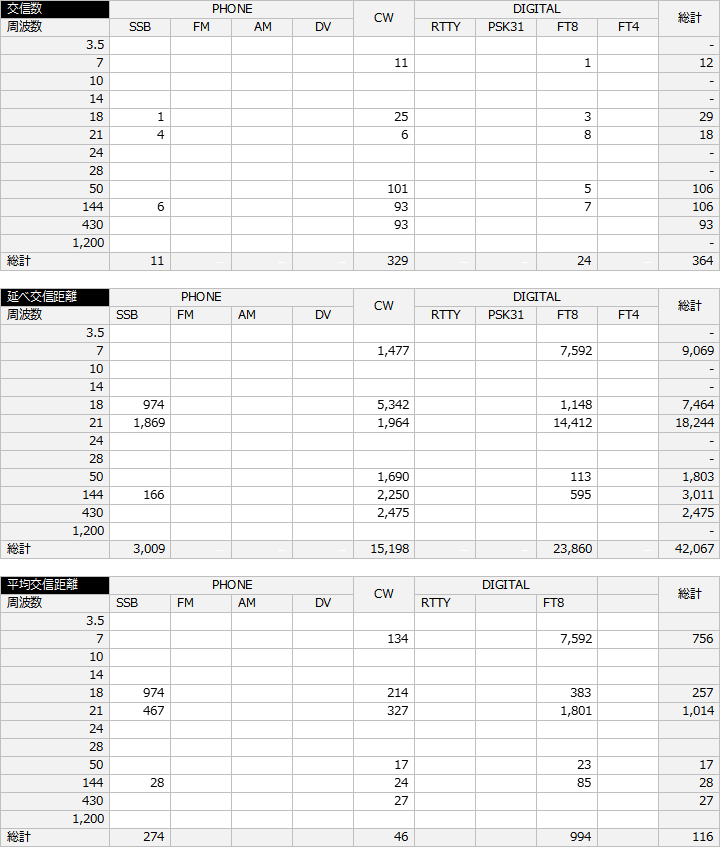 | 交信数 | PHONE | | | | CW | DIGITAL | | | | 総計 |
|---|---|---|---|---|---|---|---|---|---|---|
| 周波数 | SSB | FM | AM | DV | | RTTY | PSK31 | FT8 | FT4 | |
| 3.5 | | | | | | | | | | - |
| 7 | | | | | 11 | | | 1 | | 12 |
| 10 | | | | | | | | | | - |
| 14 | | | | | | | | | | - |
| 18 | 1 | | | | 25 | | | 3 | | 29 |
| 21 | 4 | | | | 6 | | | 8 | | 18 |
| 24 | | | | | | | | | | - |
| 28 | | | | | | | | | | - |
| 50 | | | | | 101 | | | 5 | | 106 |
| 144 | 6 | | | | 93 | | | 7 | | 106 |
| 430 | | | | | 93 | | | | | 93 |
| 1,200 | | | | | | | | | | - |
| 総計 | 11 | - | - | - | 329 | - | - | 24 | - | 364 |

| 延べ交信距離 | PHONE | | | | CW | DIGITAL | | | | 総計 |
|---|---|---|---|---|---|---|---|---|---|---|
| 周波数 | SSB | FM | AM | DV | | RTTY | PSK31 | FT8 | FT4 | |
| 3.5 | | | | | | | | | | - |
| 7 | | | | | 1,477 | | | 7,592 | | 9,069 |
| 10 | | | | | | | | | | - |
| 14 | | | | | | | | | | - |
| 18 | 974 | | | | 5,342 | | | 1,148 | | 7,464 |
| 21 | 1,869 | | | | 1,964 | | | 14,412 | | 18,244 |
| 24 | | | | | | | | | | - |
| 28 | | | | | | | | | | - |
| 50 | | | | | 1,690 | | | 113 | | 1,803 |
| 144 | 166 | | | | 2,250 | | | 595 | | 3,011 |
| 430 | | | | | 2,475 | | | | | 2,475 |
| 1,200 | | | | | | | | | | - |
| 総計 | 3,009 | - | - | - | 15,198 | - | - | 23,860 | - | 42,067 |

| 平均交信距離 | PHONE | | | | CW | DIGITAL | | | | 総計 |
|---|---|---|---|---|---|---|---|---|---|---|
| 周波数 | SSB | FM | AM | DV | | RTTY | | FT8 | | |
| 3.5 | | | | | | | | | | |
| 7 | | | | | 134 | | | 7,592 | | 756 |
| 10 | | | | | | | | | | |
| 14 | | | | | | | | | | |
| 18 | 974 | | | | 214 | | | 383 | | 257 |
| 21 | 467 | | | | 327 | | | 1,801 | | 1,014 |
| 24 | | | | | | | | | | |
| 28 | | | | | | | | | | |
| 50 | | | | | 17 | | | 23 | | 17 |
| 144 | 28 | | | | 24 | | | 85 | | 28 |
| 430 | | | | | 27 | | | | | 27 |
| 1,200 | | | | | | | | | | |
| 総計 | 274 | | | | 46 | | | 994 | | 116 |